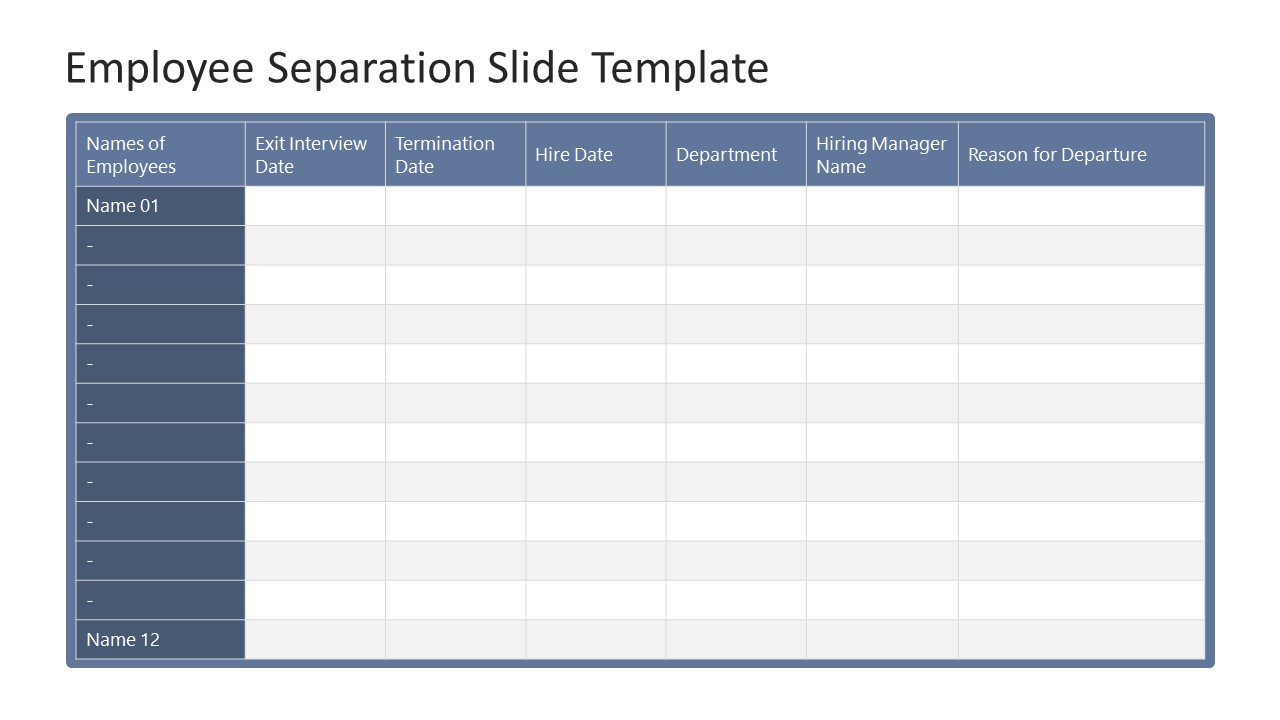 Employee Separation Slide Template

| Names of Employees | Exit Interview Date | Termination Date | Hire Date | Department | Hiring Manager Name | Reason for Departure |
|---|---|---|---|---|---|---|
| Name 01 | | | | | | |
| - | | | | | | |
| - | | | | | | |
| - | | | | | | |
| - | | | | | | |
| - | | | | | | |
| - | | | | | | |
| - | | | | | | |
| - | | | | | | |
| - | | | | | | |
| - | | | | | | |
| Name 12 | | | | | | |